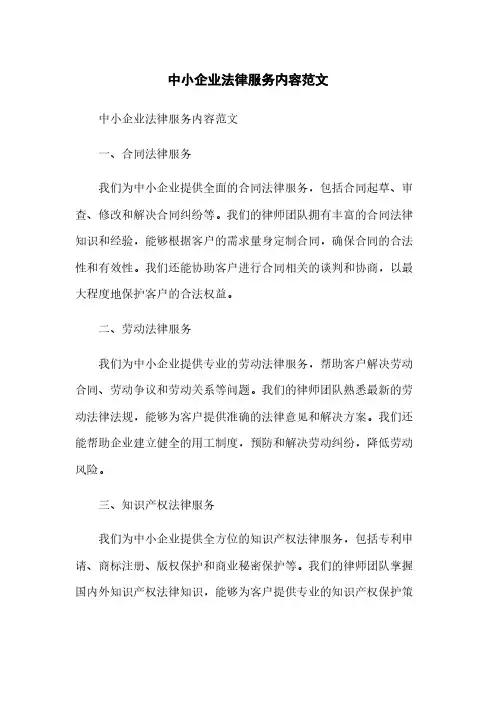 中小企业法律服务内容范文

中小企业法律服务内容范文

一、合同法律服务

我们为中小企业提供全面的合同法律服务，包括合同起草、审查、修改和解决合同纠纷等。我们的律师团队拥有丰富的合同法律知识和经验，能够根据客户的需求量身定制合同，确保合同的合法性和有效性。我们还能协助客户进行合同相关的谈判和协商，以最大程度地保护客户的合法权益。

二、劳动法律服务

我们为中小企业提供专业的劳动法律服务，帮助客户解决劳动合同、劳动争议和劳动关系等问题。我们的律师团队熟悉最新的劳动法律法规，能够为客户提供准确的法律意见和解决方案。我们还能帮助企业建立健全的用工制度，预防和解决劳动纠纷，降低劳动风险。

三、知识产权法律服务

我们为中小企业提供全方位的知识产权法律服务，包括专利申请、商标注册、版权保护和商业秘密保护等。我们的律师团队掌握国内外知识产权法律知识，能够为客户提供专业的知识产权保护策